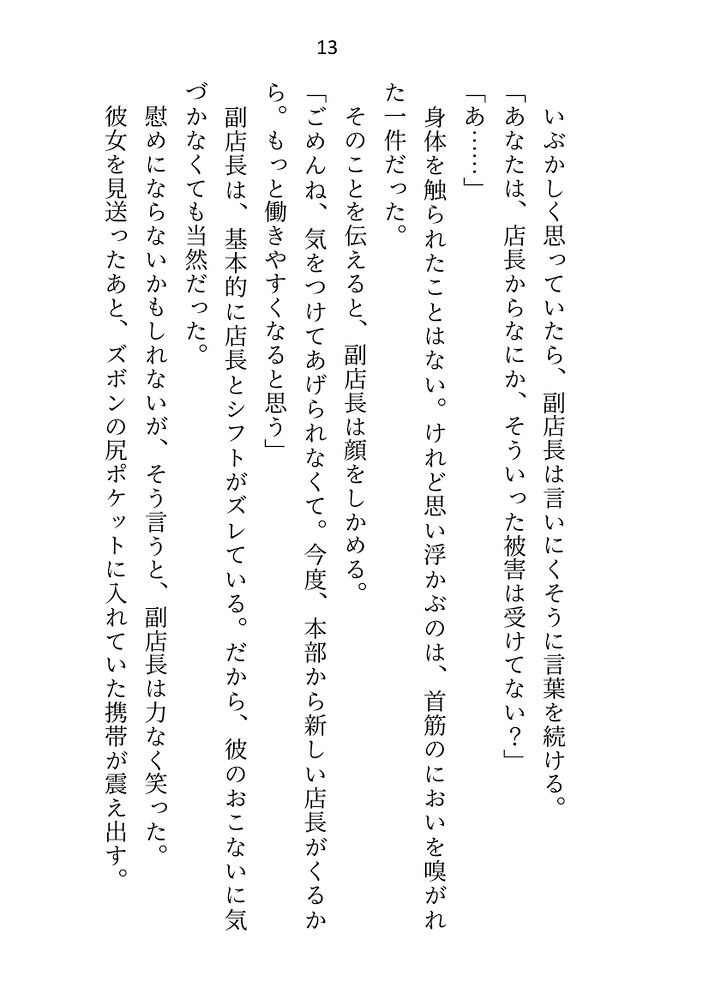 13

いぶかしく思っていたら、副店長は言いにくそうに言葉を続ける。
「あなたは、店長からなにか、そういった被害は受けてない？」
「あ……」
身体を触られたことはない。けれど思い浮かぶのは、首筋のにおいを嗅がれた一件だった。
そのことを伝えると、副店長は顔をしかめる。
「ごめんね、気をつけてあげられなくて。今度、本部から新しい店長がくるから。もっと働きやすくなると思う」
副店長は、基本的に店長とシフトがズレている。だから、彼のおこないに気づかなくても当然だった。
慰めにならないかもしれないが、そう言うと、副店長は力なく笑った。
彼女を見送ったあと、ズボンの尻ポケットに入れていた携帯が震え出す。